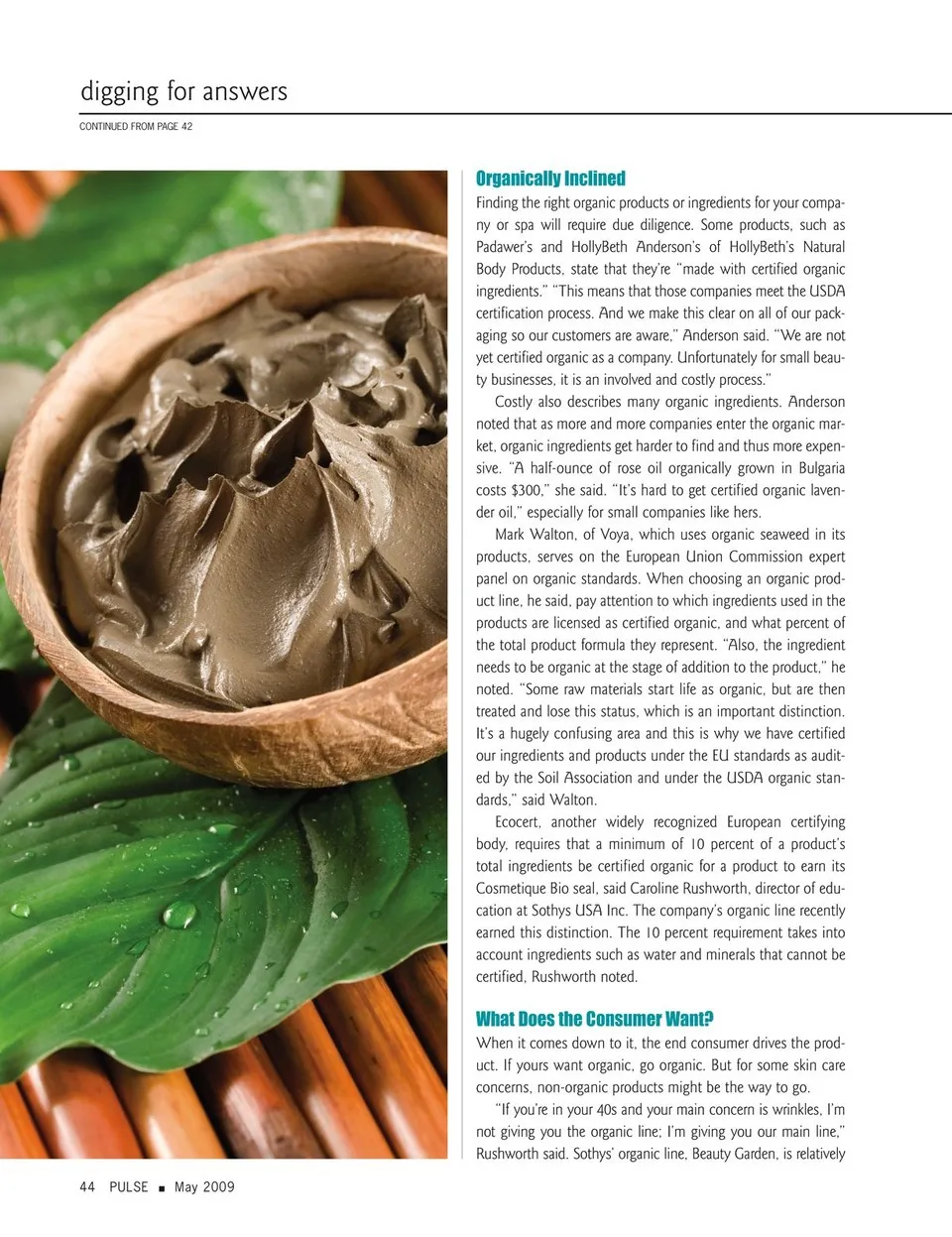 digging for answers

CONTINUED FROM PAGE 42

Organically Inclined

Finding the right organic products or ingredients for your company or spa will require due diligence. Some products, such as Padawer's and HollyBeth Anderson's of HollyBeth's Natural Body Products, state that they're "made with certified organic ingredients." "This means that those companies meet the USDA certification process. And we make this clear on all of our packaging so our customers are aware," Anderson said. "We are not yet certified organic as a company. Unfortunately for small beauty businesses, it is an involved and costly process."

Costly also describes many organic ingredients. Anderson noted that as more and more companies enter the organic market, organic ingredients get harder to find and thus more expensive. "A half-ounce of rose oil organically grown in Bulgaria costs $300," she said. "It's hard to get certified organic lavender oil," especially for small companies like hers.

Mark Walton, of Voya, which uses organic seaweed in its products, serves on the European Union Commission expert panel on organic standards. When choosing an organic product line, he said, pay attention to which ingredients used in the products are licensed as certified organic, and what percent of the total product formula they represent. "Also, the ingredient needs to be organic at the stage of addition to the product," he noted. "Some raw materials start life as organic, but are then treated and lose this status, which is an important distinction. It's a hugely confusing area and this is why we have certified our ingredients and products under the EU standards as audited by the Soil Association and under the USDA organic standards," said Walton.

Ecocert, another widely recognized European certifying body, requires that a minimum of 10 percent of a product's total ingredients be certified organic for a product to earn its Cosmetique Bio seal, said Caroline Rushworth, director of education at Sothys USA Inc. The company's organic line recently earned this distinction. The 10 percent requirement takes into account ingredients such as water and minerals that cannot be certified, Rushworth noted.

What Does the Consumer Want?

When it comes down to it, the end consumer drives the product. If yours want organic, go organic. But for some skin care concerns, non-organic products might be the way to go.

"If you're in your 40s and your main concern is wrinkles, I'm not giving you the organic line; I'm giving you our main line," Rushworth said. Sothys' organic line, Beauty Garden, is relatively

44 PULSE ■ May 2009